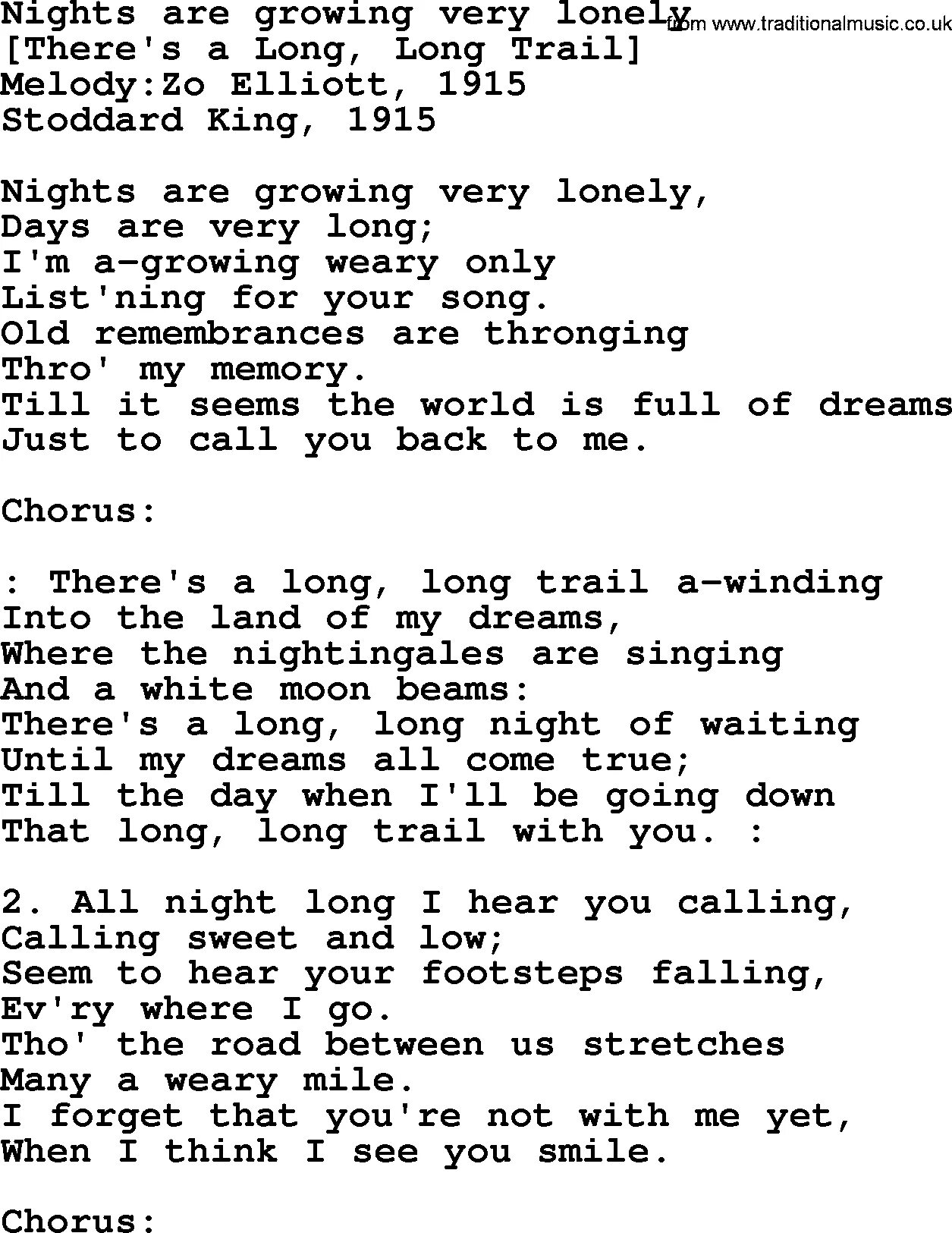 Nights are growing very lonely
from www.traditionalmusic.co.uk
[There's a Long, Long Trail]
Melody:Zo Elliott, 1915
Stoddard King, 1915

Nights are growing very lonely,
Days are very long;
I'm a-growing weary only
List'ning for your song.
Old remembrances are thronging
Thro' my memory.
Till it seems the world is full of dreams
Just to call you back to me.

Chorus:

: There's a long, long trail a-winding
Into the land of my dreams,
Where the nightingales are singing
And a white moon beams:
There's a long, long night of waiting
Until my dreams all come true;
Till the day when I'll be going down
That long, long trail with you. :

2. All night long I hear you calling,
Calling sweet and low;
Seem to hear your footsteps falling,
Ev'ry where I go.
Tho' the road between us stretches
Many a weary mile.
I forget that you're not with me yet,
When I think I see you smile.

Chorus: